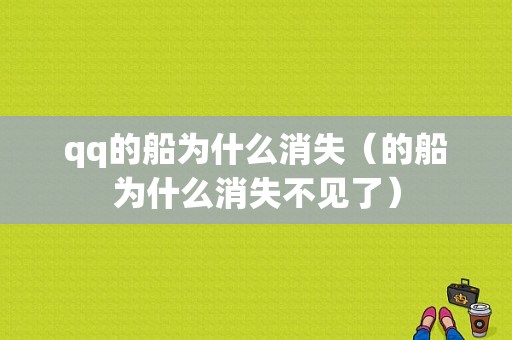 qq的船为什么消失（的船为什么消失不见了）